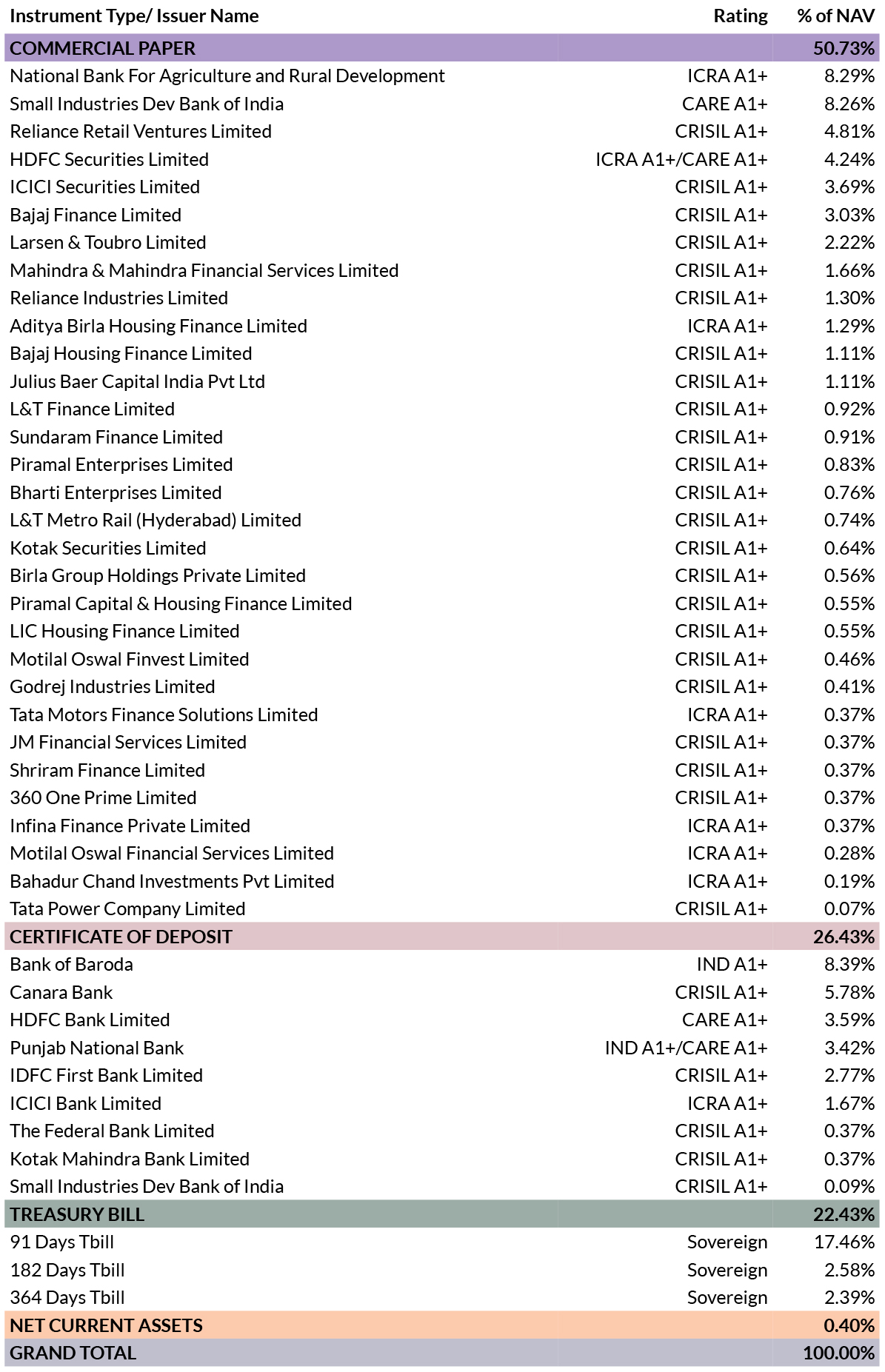 | Instrument Type/ Issuer Name | Rating | % of NAV |
|---|---|---|
| COMMERCIAL PAPER | | 50.73% |
| National Bank For Agriculture and Rural Development | ICRA A1+ | 8.29% |
| Small Industries Dev Bank of India | CARE A1+ | 8.26% |
| Reliance Retail Ventures Limited | CRISIL A1+ | 4.81% |
| HDFC Securities Limited | ICRA A1+/CARE A1+ | 4.24% |
| ICICI Securities Limited | CRISIL A1+ | 3.69% |
| Bajaj Finance Limited | CRISIL A1+ | 3.03% |
| Larsen & Toubro Limited | CRISIL A1+ | 2.22% |
| Mahindra & Mahindra Financial Services Limited | CRISIL A1+ | 1.66% |
| Reliance Industries Limited | CRISIL A1+ | 1.30% |
| Aditya Birla Housing Finance Limited | ICRA A1+ | 1.29% |
| Bajaj Housing Finance Limited | CRISIL A1+ | 1.11% |
| Julius Baer Capital India Pvt Ltd | CRISIL A1+ | 1.11% |
| L&T Finance Limited | CRISIL A1+ | 0.92% |
| Sundaram Finance Limited | CRISIL A1+ | 0.91% |
| Piramal Enterprises Limited | CRISIL A1+ | 0.83% |
| Bharti Enterprises Limited | CRISIL A1+ | 0.76% |
| L&T Metro Rail (Hyderabad) Limited | CRISIL A1+ | 0.74% |
| Kotak Securities Limited | CRISIL A1+ | 0.64% |
| Birla Group Holdings Private Limited | CRISIL A1+ | 0.56% |
| Piramal Capital & Housing Finance Limited | CRISIL A1+ | 0.55% |
| LIC Housing Finance Limited | CRISIL A1+ | 0.55% |
| Motilal Oswal Finvest Limited | CRISIL A1+ | 0.46% |
| Godrej Industries Limited | CRISIL A1+ | 0.41% |
| Tata Motors Finance Solutions Limited | ICRA A1+ | 0.37% |
| JM Financial Services Limited | CRISIL A1+ | 0.37% |
| Shriram Finance Limited | CRISIL A1+ | 0.37% |
| 360 One Prime Limited | CRISIL A1+ | 0.37% |
| Infina Finance Private Limited | ICRA A1+ | 0.37% |
| Motilal Oswal Financial Services Limited | ICRA A1+ | 0.28% |
| Bahadur Chand Investments Pvt Limited | ICRA A1+ | 0.19% |
| Tata Power Company Limited | CRISIL A1+ | 0.07% |
| CERTIFICATE OF DEPOSIT | | 26.43% |
| Bank of Baroda | IND A1+ | 8.39% |
| Canara Bank | CRISIL A1+ | 5.78% |
| HDFC Bank Limited | CARE A1+ | 3.59% |
| Punjab National Bank | IND A1+/CARE A1+ | 3.42% |
| IDFC First Bank Limited | CRISIL A1+ | 2.77% |
| ICICI Bank Limited | ICRA A1+ | 1.67% |
| The Federal Bank Limited | CRISIL A1+ | 0.37% |
| Kotak Mahindra Bank Limited | CRISIL A1+ | 0.37% |
| Small Industries Dev Bank of India | CRISIL A1+ | 0.09% |
| TREASURY BILL | | 22.43% |
| 91 Days Tbill | Sovereign | 17.46% |
| 182 Days Tbill | Sovereign | 2.58% |
| 364 Days Tbill | Sovereign | 2.39% |
| NET CURRENT ASSETS | | 0.40% |
| GRAND TOTAL | | 100.00% |